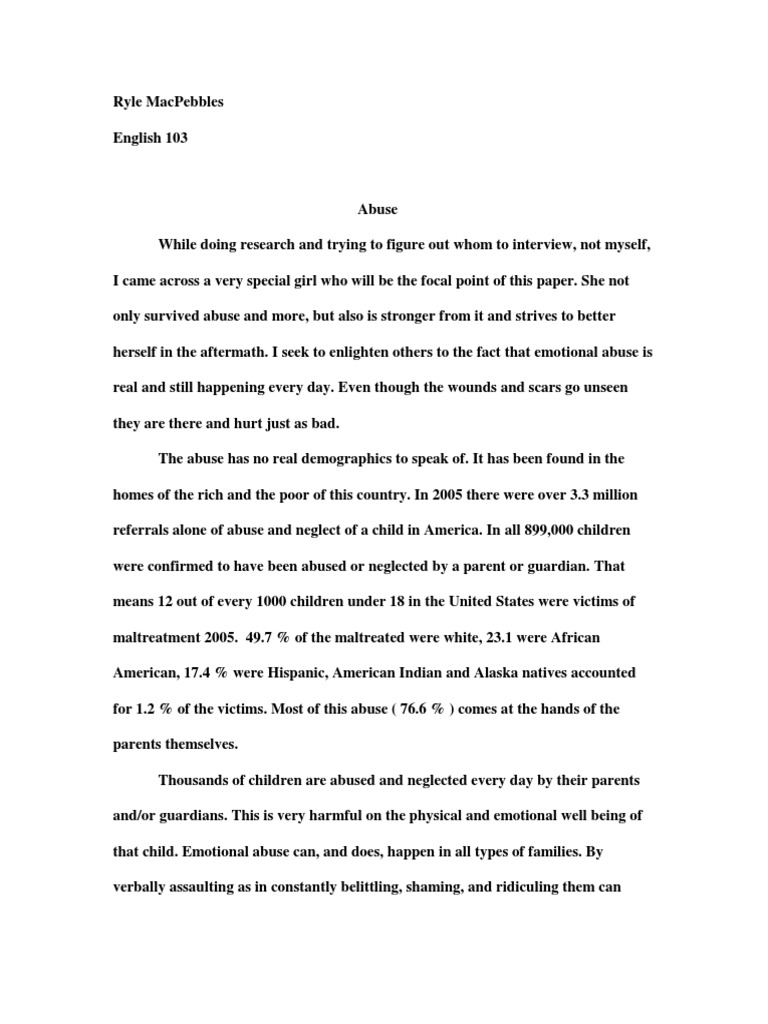 Ryle MacPebbles

English 103

Abuse

While doing research and trying to figure out whom to interview, not myself, I came across a very special girl who will be the focal point of this paper. She not only survived abuse and more, but also is stronger from it and strives to better herself in the aftermath. I seek to enlighten others to the fact that emotional abuse is real and still happening every day. Even though the wounds and scars go unseen they are there and hurt just as bad.

The abuse has no real demographics to speak of. It has been found in the homes of the rich and the poor of this country. In 2005 there were over 3.3 million referrals alone of abuse and neglect of a child in America. In all 899,000 children were confirmed to have been abused or neglected by a parent or guardian. That means 12 out of every 1000 children under 18 in the United States were victims of maltreatment 2005. 49.7 % of the maltreated were white, 23.1 were African American, 17.4 % were Hispanic, American Indian and Alaska natives accounted for 1.2 % of the victims. Most of this abuse ( 76.6 % ) comes at the hands of the parents themselves.

Thousands of children are abused and neglected every day by their parents and/or guardians. This is very harmful on the physical and emotional well being of that child. Emotional abuse can, and does, happen in all types of families. By verbally assaulting as in constantly belittling, shaming, and ridiculing them can